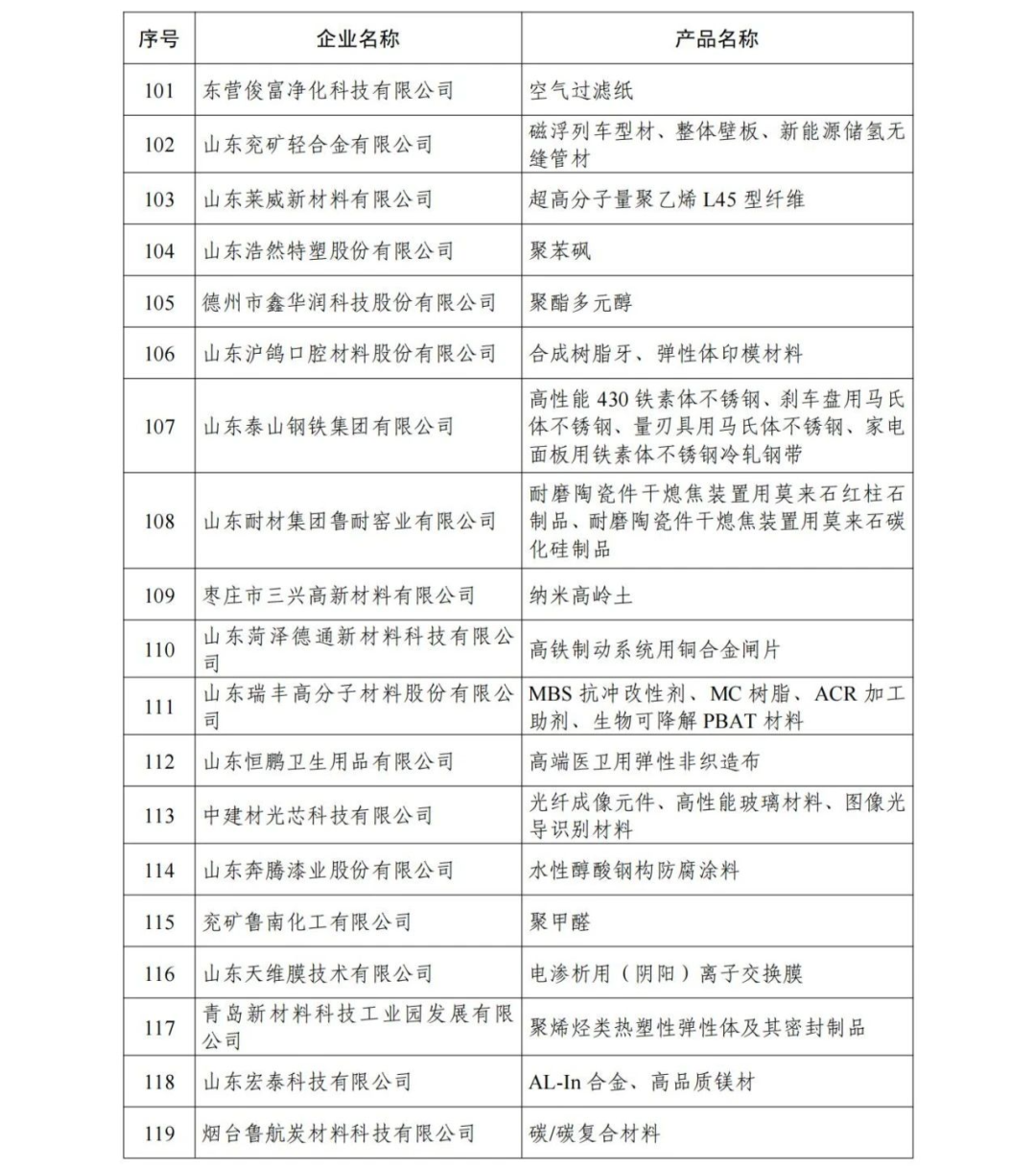 | 序号 | 企业名称 | 产品名称 |
|---|---|---|
| 101 | 东营俊富净化科技有限公司 | 空气过滤纸 |
| 102 | 山东兖矿轻合金有限公司 | 磁浮列车型材、整体壁板、新能源储氢无缝管材 |
| 103 | 山东莱威新材料有限公司 | 超高分子量聚乙烯 L45 型纤维 |
| 104 | 山东浩然特塑股份有限公司 | 聚苯砜 |
| 105 | 德州市鑫华润科技股份有限公司 | 聚酯多元醇 |
| 106 | 山东沪鸽口腔材料股份有限公司 | 合成树脂牙、弹性体印模材料 |
| 107 | 山东泰山钢铁集团有限公司 | 高性能 430 铁素体不锈钢、刹车盘用马氏体不锈钢、量刃具用马氏体不锈钢、家电面板用铁素体不锈钢冷轧钢带 |
| 108 | 山东耐材集团鲁耐窑业有限公司 | 耐磨陶瓷件干熄焦装置用莫来石红柱石制品、耐磨陶瓷件干熄焦装置用莫来石碳化硅制品 |
| 109 | 枣庄市三兴高新材料有限公司 | 纳米高岭土 |
| 110 | 山东菏泽德通新材料科技有限公司 | 高铁制动系统用铜合金闸片 |
| 111 | 山东瑞丰高分子材料股份有限公司 | MBS 抗冲改性剂、MC 树脂、ACR 加工助剂、生物可降解 PBAT 材料 |
| 112 | 山东恒鹏卫生用品有限公司 | 高端医卫用弹性非织造布 |
| 113 | 中建材光芯科技有限公司 | 光纤成像元件、高性能玻璃材料、图像光导识别材料 |
| 114 | 山东奔腾漆业股份有限公司 | 水性醇酸钢构防腐涂料 |
| 115 | 兖矿鲁南化工有限公司 | 聚甲醛 |
| 116 | 山东天维膜技术有限公司 | 电渗析用（阴阳）离子交换膜 |
| 117 | 青岛新材料科技工业园发展有限公司 | 聚烯烃类热塑性弹性体及其密封制品 |
| 118 | 山东宏泰科技有限公司 | AL-In 合金、高品质镁材 |
| 119 | 烟台鲁航炭材料科技有限公司 | 碳/碳复合材料 |